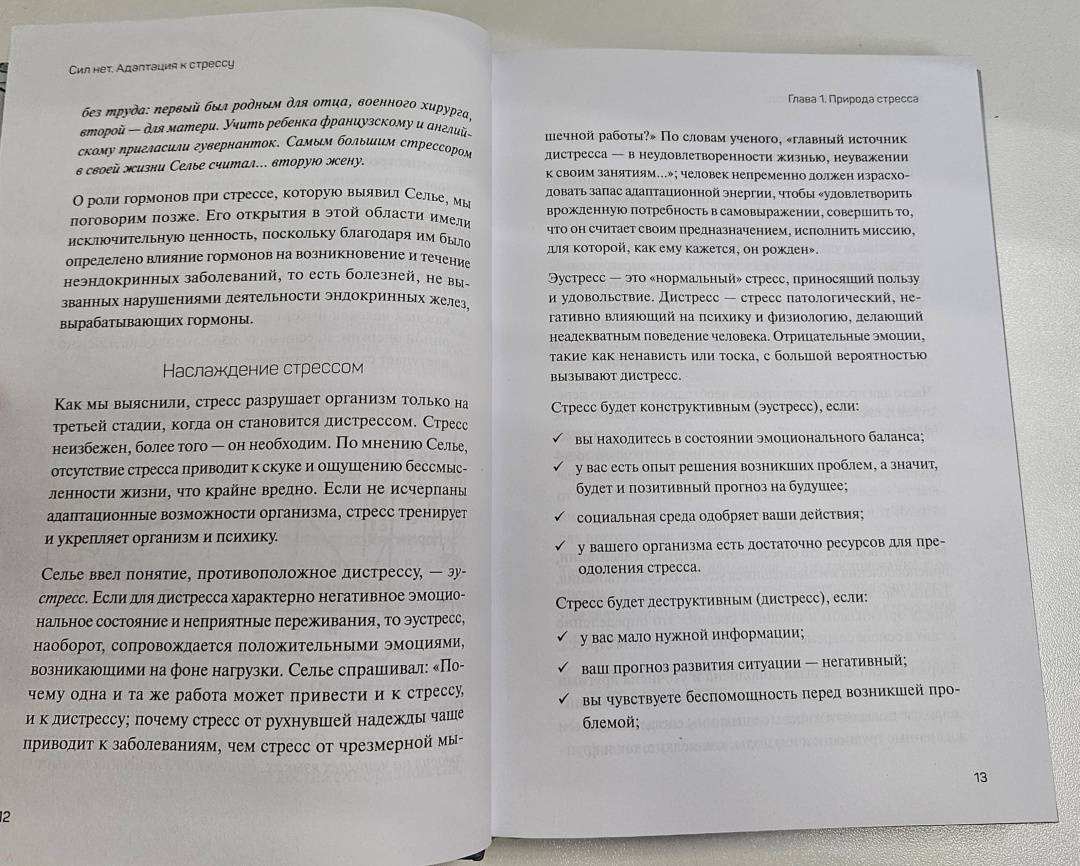 Сил нет. Адаптация к стрессу

без труда: первый был родным для отца, военного хирурга, второй — для матери. Учить ребенка французскому и английскому пригласили гувернанток. Самым большим стрессором в своей жизни Селье считал... вторую жену.

О роли гормонов при стрессе, которую выявил Селье, мы поговорим позже. Его открытия в этой области имели исключительную ценность, поскольку благодаря им было определено влияние гормонов на возникновение и течение неэндокринных заболеваний, то есть болезней, не вызванных нарушениями деятельности эндокринных желез, вырабатывающих гормоны.

Наслаждение стрессом

Как мы выяснили, стресс разрушает организм только на третьей стадии, когда он становится дистрессом. Стресс неизбежен, более того — он необходим. По мнению Селье, отсутствие стресса приводит к скуке и ощущению бессмысленности жизни, что крайне вредно. Если не исчерпаны адаптационные возможности организма, стресс тренирует и укрепляет организм и психику.

Селье ввел понятие, противоположное дистрессу, — эустресс. Если для дистресса характерно негативное эмоциональное состояние и неприятные переживания, то эустресс, наоборот, сопровождается положительными эмоциями, возникающими на фоне нагрузки. Селье спрашивал: «Почему одна и та же работа может привести и к стрессу, и к дистрессу; почему стресс от рухнувшей надежды чаще приводит к заболеваниям, чем стресс от чрезмерной мы-

12

Глава 1. Природа стресса

шечной работы?» По словам ученого, «главный источник дистресса — в неудовлетворенности жизнью, неуважении к своим занятиям...»; человек непременно должен израсходовать запас адаптационной энергии, чтобы «удовлетворить врожденную потребность в самовыражении, совершить то, что он считает своим предназначением, исполнить миссию, для которой, как ему кажется, он рожден».

Эустресс — это «нормальный» стресс, приносящий пользу и удовольствие. Дистресс — стресс патологический, негативно влияющий на психику и физиологию, делающий неадекватным поведение человека. Отрицательные эмоции, такие как ненависть или тоска, с большой вероятностью вызывают дистресс.

Стресс будет конструктивным (эустресс), если:

✓ вы находитесь в состоянии эмоционального баланса;

✓ у вас есть опыт решения возникших проблем, а значит, будет и позитивный прогноз на будущее;

✓ социальная среда одобряет ваши действия;

✓ у вашего организма есть достаточно ресурсов для преодоления стресса.

Стресс будет деструктивным (дистресс), если:

✓ у вас мало нужной информации;

✓ ваш прогноз развития ситуации — негативный;

✓ вы чувствуете беспомощность перед возникшей проблемой;

13